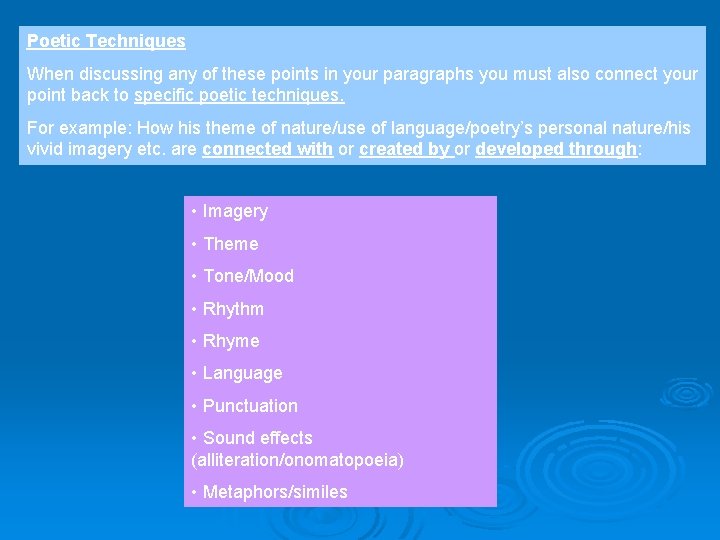 Poetic Techniques

When discussing any of these points in your paragraphs you must also connect your point back to specific poetic techniques.

For example: How his theme of nature/use of language/poetry's personal nature/his vivid imagery etc. are connected with or created by or developed through:

• Imagery

• Theme

• Tone/Mood

• Rhythm

• Rhyme

• Language

• Punctuation

• Sound effects (alliteration/onomatopoeia)

• Metaphors/similes